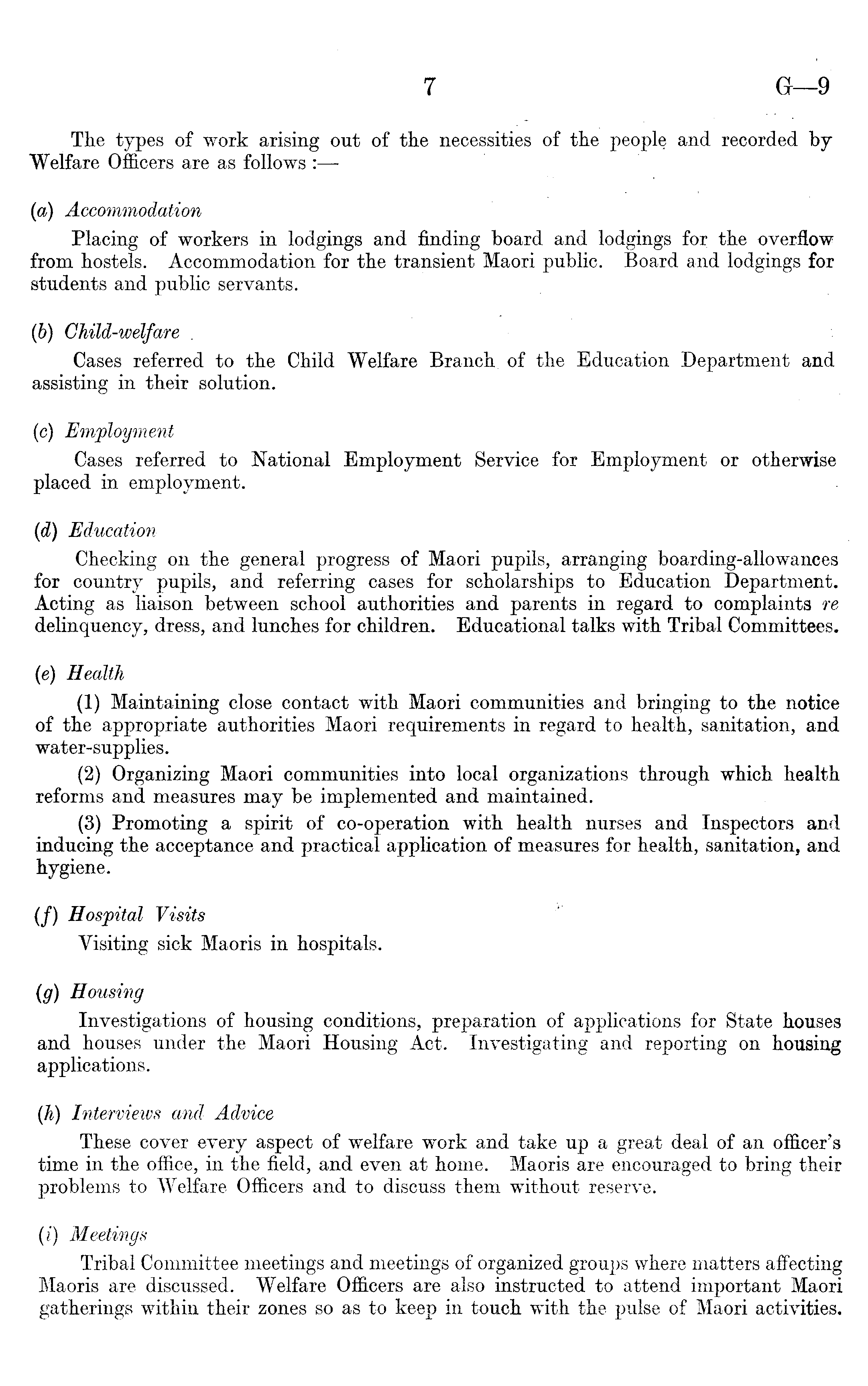 7 G—9

The types of work arising out of the necessities of the people and recorded by Welfare Officers are as follows :—

(a) Accommodation

Placing of workers in lodgings and finding board and lodgings for the overflow from hostels. Accommodation for the transient Maori public. Board and lodgings for students and public servants.

(b) Child-welfare

Cases referred to the Child Welfare Branch of the Education Department and assisting in their solution.

(c) Employment

Cases referred to National Employment Service for Employment or otherwise placed in employment.

(d) Education

Checking on the general progress of Maori pupils, arranging boarding-allowances for country pupils, and referring cases for scholarships to Education Department. Acting as liaison between school authorities and parents in regard to complaints re delinquency, dress, and lunches for children. Educational talks with Tribal Committees.

(e) Health

(1) Maintaining close contact with Maori communities and bringing to the notice of the appropriate authorities Maori requirements in regard to health, sanitation, and water-supplies.

(2) Organizing Maori communities into local organizations through which health reforms and measures may be implemented and maintained.

(3) Promoting a spirit of co-operation with health nurses and Inspectors and inducing the acceptance and practical application of measures for health, sanitation, and hygiene.

(f) Hospital Visits

Visiting sick Maoris in hospitals.

(g) Housing

Investigations of housing conditions, preparation of applications for State houses and houses under the Maori Housing Act. Investigating and reporting on housing applications.

(h) Interviews and Advice

These cover every aspect of welfare work and take up a great deal of an officer's time in the office, in the field, and even at home. Maoris are encouraged to bring their problems to Welfare Officers and to discuss them without reserve.

(i) Meetings

Tribal Committee meetings and meetings of organized groups where matters affecting Maoris are discussed. Welfare Officers are also instructed to attend important Maori gatherings within their zones so as to keep in touch with the pulse of Maori activities.